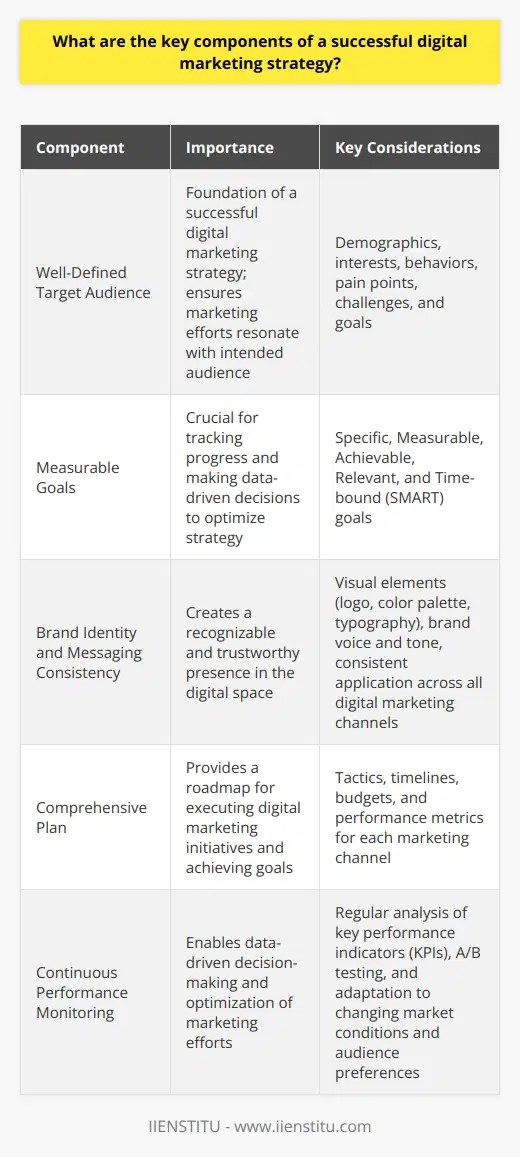 What are the key components of a successful digital marketing strategy?

| Component | Importance | Key Considerations |
|---|---|---|
| Well-Defined Target Audience | Foundation of a successful digital marketing strategy; ensures marketing efforts resonate with intended audience | Demographics, interests, behaviors, pain points, challenges, and goals |
| Measurable Goals | Crucial for tracking progress and making data-driven decisions to optimize strategy | Specific, Measurable, Achievable, Relevant, and Time-bound (SMART) goals |
| Brand Identity and Messaging Consistency | Creates a recognizable and trustworthy presence in the digital space | Visual elements (logo, color palette, typography), brand voice and tone, consistent application across all digital marketing channels |
| Comprehensive Plan | Provides a roadmap for executing digital marketing initiatives and achieving goals | Tactics, timelines, budgets, and performance metrics for each marketing channel |
| Continuous Performance Monitoring | Enables data-driven decision-making and optimization of marketing efforts | Regular analysis of key performance indicators (KPIs), A/B testing, and adaptation to changing market conditions and audience preferences |

IIENSTITU - www.iienstitu.com